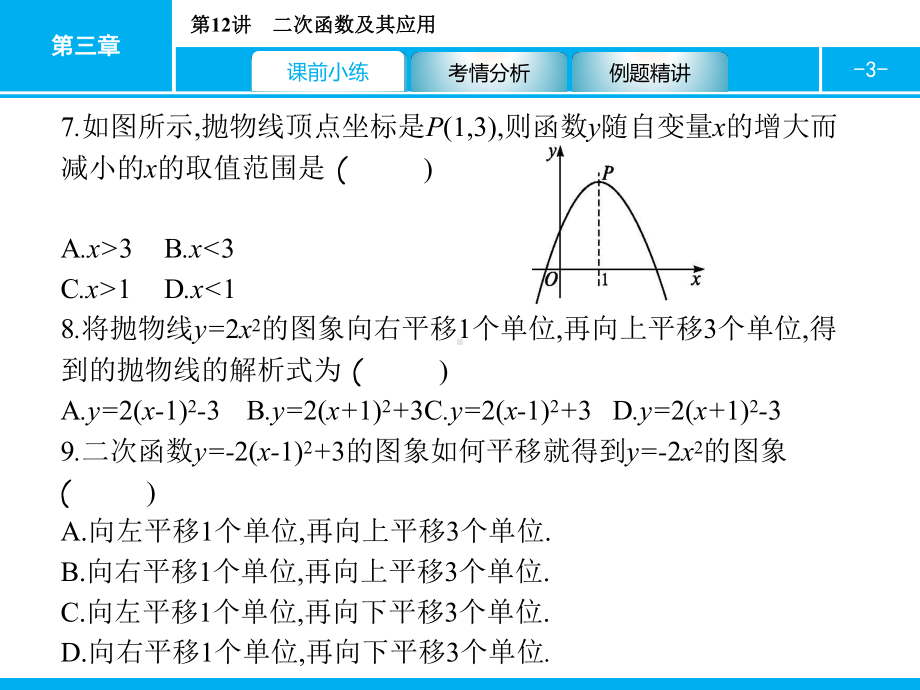 第三章

第12讲　二次函数及其应用

课前小练　考情分析　例题精讲

-3-

7.如图所示,抛物线顶点坐标是$P(1,3)$,则函数$y$随自变量$x$的增大而减小的$x$的取值范围是 (　　)

A.$x>3$　B.$x<3$

C.$x>1$　D.$x<1$

$y$ $P$ $O$ $1$ $x$

8.将抛物线$y=2x^2$的图象向右平移1个单位,再向上平移3个单位,得到的抛物线的解析式为 (　　)

A.$y=2(x-1)^2-3$　B.$y=2(x+1)^2+3$C.$y=2(x-1)^2+3$　D.$y=2(x+1)^2-3$

9.二次函数$y=-2(x-1)^2+3$的图象如何平移就得到$y=-2x^2$的图象 (　　)

A.向左平移1个单位,再向上平移3个单位.

B.向右平移1个单位,再向上平移3个单位.

C.向左平移1个单位,再向下平移3个单位.

D.向右平移1个单位,再向下平移3个单位.